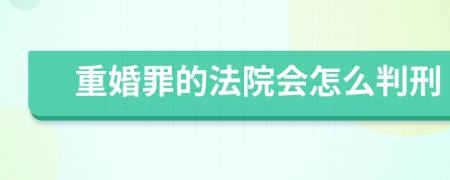 重婚罪的法院会怎么判刑